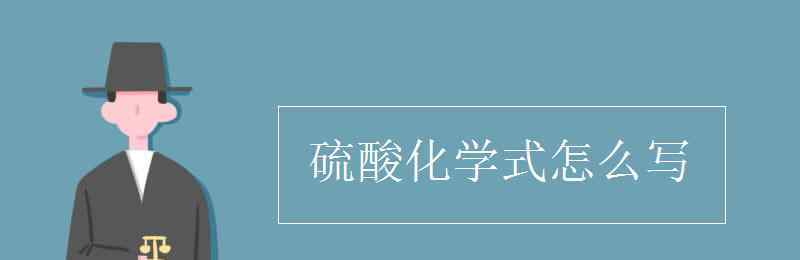 硫酸化学式怎么写